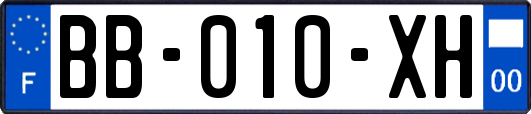 F
BB-010-XH
00